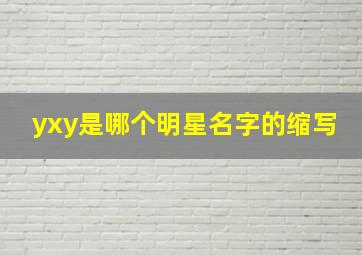 yxy是哪个明星名字的缩写